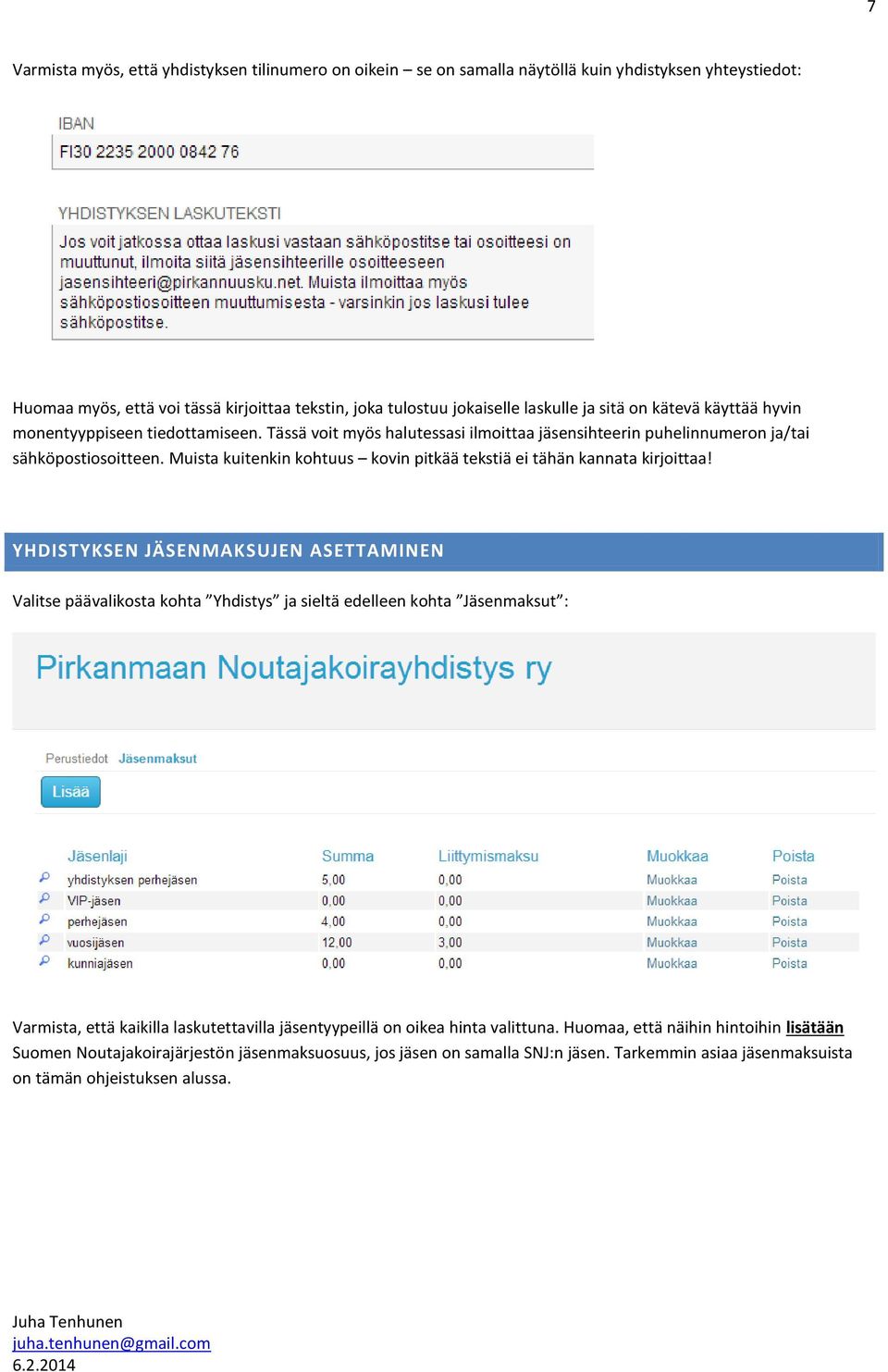 7

Varmista myös, että yhdistyksen tilinumero on oikein – se on samalla näytöllä kuin yhdistyksen yhteystiedot:

IBAN

FI30 2235 2000 0842 76

YHDISTYKSEN LASKUTEKSTI

Jos voit jatkossa ottaa laskusi vastaan sähköpostitse tai osoitteesi on muuttunut, ilmoita siitä jäsensihteerille osoitteeseen jasensihteeri@pirkannuusku.net. Muista ilmoittaa myös sähköpostiosoitteen muuttumisesta - varsinkin jos laskusi tulee sähköpostitse.

Huomaa myös, että voi tässä kirjoittaa tekstin, joka tulostuu jokaiselle laskulle ja sitä on kätevä käyttää hyvin monentyyppiseen tiedottamiseen. Tässä voit myös halutessasi ilmoittaa jäsensihteerin puhelinnumeron ja/tai sähköpostiosoitteen. Muista kuitenkin kohtuus – kovin pitkää tekstiä ei tähän kannata kirjoittaa!

YHDISTYKSEN JÄSENMAKSUJEN ASETTAMINEN

Valitse päävalikosta kohta ”Yhdistys” ja sieltä edelleen kohta ”Jäsenmaksut”:

Pirkanmaan Noutajakoirayhdistys ry

Perustiedot Jäsenmaksut

Lisää

| Jäsenlaji | Summa | Liittymismaksu | Muokkaa | Poista |
|---|---|---|---|---|
| yhdistyksen perhejäsen | 5,00 | 0,00 | Muokkaa | Poista |
| VIP-jäsen | 0,00 | 0,00 | Muokkaa | Poista |
| perhejäsen | 4,00 | 0,00 | Muokkaa | Poista |
| vuosijäsen | 12,00 | 3,00 | Muokkaa | Poista |
| kunniajäsen | 0,00 | 0,00 | Muokkaa | Poista |

Varmista, että kaikilla laskutettavilla jäsentyypeillä on oikea hinta valittuna. Huomaa, että näihin hintoihin lisätään Suomen Noutajakoirajärjestön jäsenmaksuosuus, jos jäsen on samalla SNJ:n jäsen. Tarkemmin asiaa jäsenmaksuista on tämän ohjeistuksen alussa.

Juha Tenhunen
juha.tenhunen@gmail.com
6.2.2014